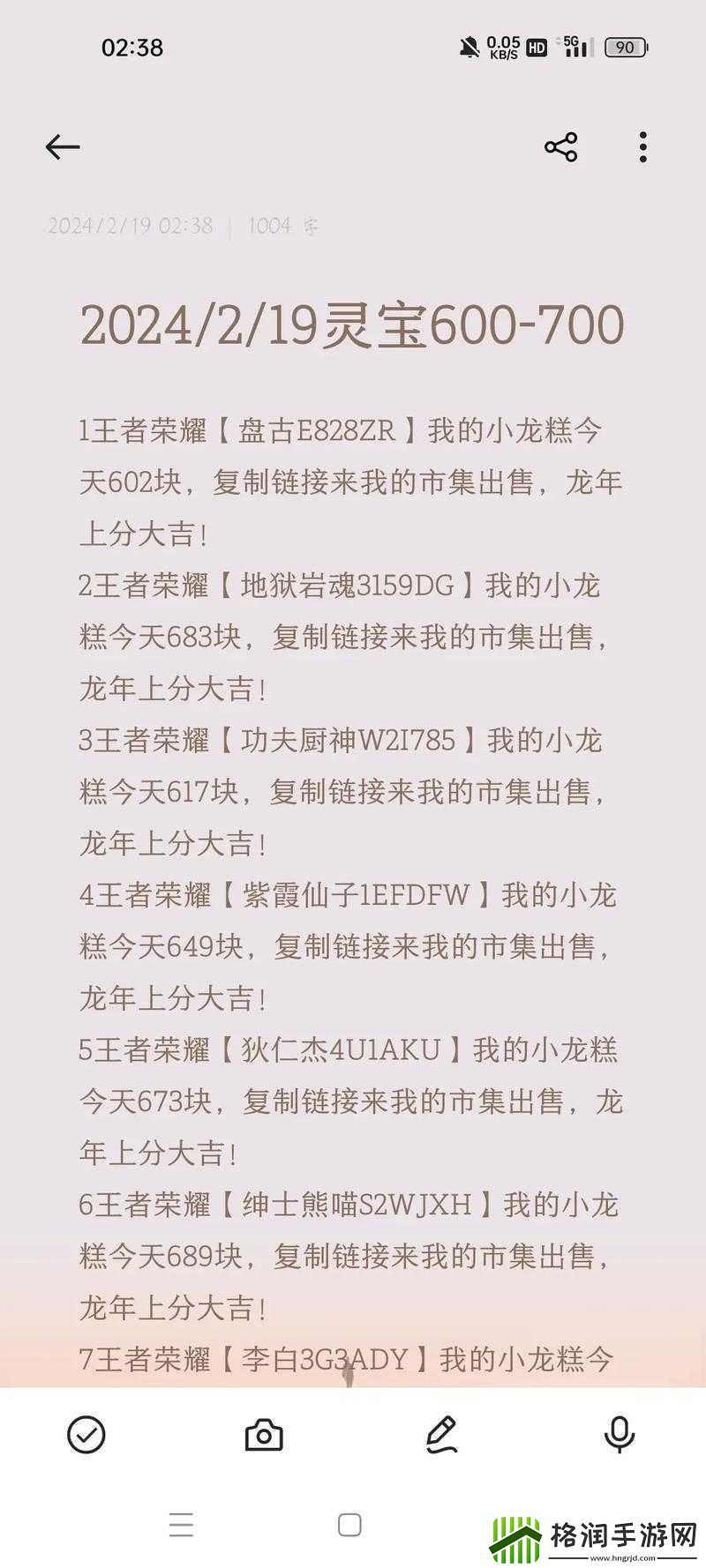 02:38 0.05 KB/S HD 5G 90

2024/2/19 02:38 | 1004 字

2024/2/19灵宝600-700

1王者荣耀【盘古E828ZR】我的小龙糕今天602块，复制链接来我的市集出售，龙年上分大吉！
2王者荣耀【地狱岩魂3159DG】我的小龙糕今天683块，复制链接来我的市集出售，龙年上分大吉！
3王者荣耀【功夫厨神W2I785】我的小龙糕今天617块，复制链接来我的市集出售，龙年上分大吉！
4王者荣耀【紫霞仙子1EFDFW】我的小龙糕今天649块，复制链接来我的市集出售，龙年上分大吉！
5王者荣耀【狄仁杰4U1AKU】我的小龙糕今天673块，复制链接来我的市集出售，龙年上分大吉！
6王者荣耀【绅士熊喵S2WJXH】我的小龙糕今天689块，复制链接来我的市集出售，龙年上分大吉！
7王者荣耀【李白3G3ADY】我的小龙糕今

格润手游网 www.hngrjd.com